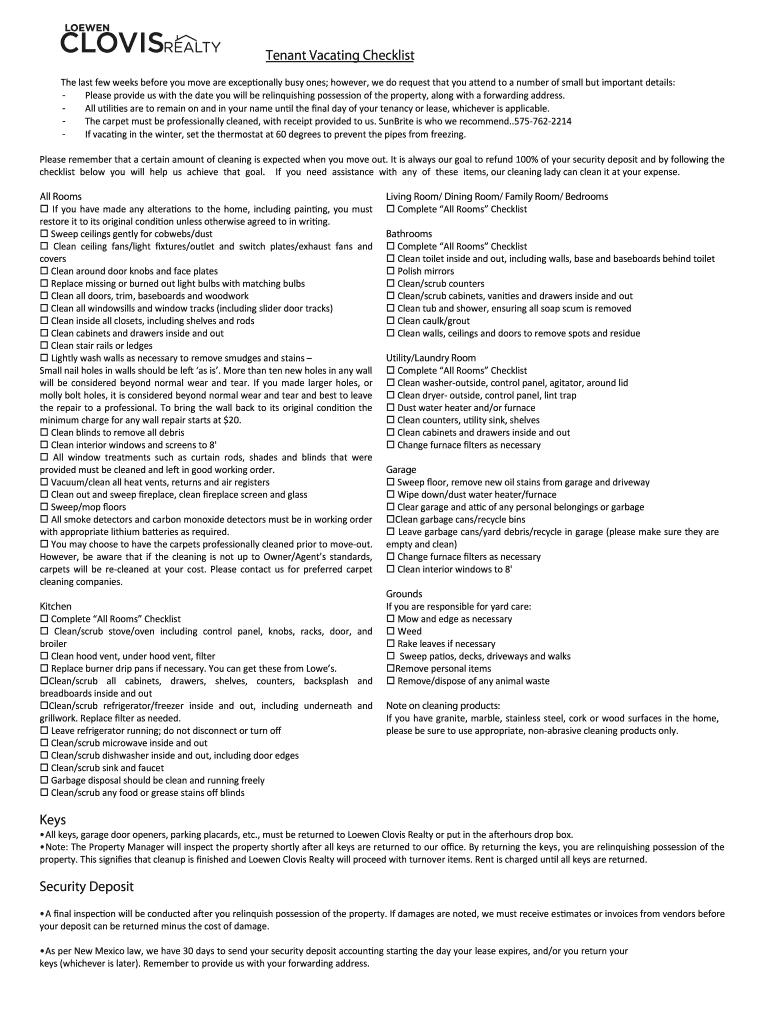 LOEWEN
CLOVIS REALTY

Tenant Vacating Checklist

The last few weeks before you move are exceptionally busy ones; however, we do request that you attend to a number of small but important details:
- Please provide us with the date you will be relinquishing possession of the property, along with a forwarding address.
- All utilities are to remain on and in your name until the final day of your tenancy or lease, whichever is applicable.
- The carpet must be professionally cleaned, with receipt provided to us. SunBrite is who we recommend..575-762-2214
- If vacating in the winter, set the thermostat at 60 degrees to prevent the pipes from freezing.

Please remember that a certain amount of cleaning is expected when you move out. It is always our goal to refund 100% of your security deposit and by following the checklist below you will help us achieve that goal. If you need assistance with any of these items, our cleaning lady can clean it at your expense.

All Rooms
☐ If you have made any alterations to the home, including painting, you must restore it to its original condition unless otherwise agreed to in writing.
☐ Sweep ceilings gently for cobwebs/dust
☐ Clean ceiling fans/light fixtures/outlet and switch plates/exhaust fans and covers
☐ Clean around door knobs and face plates
☐ Replace missing or burned out light bulbs with matching bulbs
☐ Clean all doors, trim, baseboards and woodwork
☐ Clean all windowsills and window tracks (including slider door tracks)
☐ Clean inside all closets, including shelves and rods
☐ Clean cabinets and drawers inside and out
☐ Clean stair rails or ledges
☐ Lightly wash walls as necessary to remove smudges and stains – Small nail holes in walls should be left 'as is'. More than ten new holes in any wall will be considered beyond normal wear and tear. If you made larger holes, or molly bolt holes, it is considered beyond normal wear and tear and best to leave the repair to a professional. To bring the wall back to its original condition the minimum charge for any wall repair starts at $20.
☐ Clean blinds to remove all debris
☐ Clean interior windows and screens to 8'
☐ All window treatments such as curtain rods, shades and blinds that were provided must be cleaned and left in good working order.
☐ Vacuum/clean all heat vents, returns and air registers
☐ Clean out and sweep fireplace, clean fireplace screen and glass
☐ Sweep/mop floors
☐ All smoke detectors and carbon monoxide detectors must be in working order with appropriate lithium batteries as required.
☐ You may choose to have the carpets professionally cleaned prior to move-out. However, be aware that if the cleaning is not up to Owner/Agent's standards, carpets will be re-cleaned at your cost. Please contact us for preferred carpet cleaning companies.

Kitchen
☐ Complete "All Rooms" Checklist
☐ Clean/scrub stove/oven including control panel, knobs, racks, door, and broiler
☐ Clean hood vent, under hood vent, filter
☐ Replace burner drip pans if necessary. You can get these from Lowe's.
☐Clean/scrub all cabinets, drawers, shelves, counters, backsplash and breadboards inside and out
☐Clean/scrub refrigerator/freezer inside and out, including underneath and grillwork. Replace filter as needed.
☐ Leave refrigerator running; do not disconnect or turn off
☐ Clean/scrub microwave inside and out
☐ Clean/scrub dishwasher inside and out, including door edges
☐ Clean/scrub sink and faucet
☐ Garbage disposal should be clean and running freely
☐ Clean/scrub any food or grease stains off blinds

Living Room/ Dining Room/ Family Room/ Bedrooms
☐ Complete "All Rooms" Checklist

Bathrooms
☐ Complete "All Rooms" Checklist
☐ Clean toilet inside and out, including walls, base and baseboards behind toilet
☐ Polish mirrors
☐ Clean/scrub counters
☐ Clean/scrub cabinets, vanities and drawers inside and out
☐ Clean tub and shower, ensuring all soap scum is removed
☐ Clean caulk/grout
☐ Clean walls, ceilings and doors to remove spots and residue

Utility/Laundry Room
☐ Complete "All Rooms" Checklist
☐ Clean washer-outside, control panel, agitator, around lid
☐ Clean dryer- outside, control panel, lint trap
☐ Dust water heater and/or furnace
☐ Clean counters, utility sink, shelves
☐ Clean cabinets and drawers inside and out
☐ Change furnace filters as necessary

Garage
☐ Sweep floor, remove new oil stains from garage and driveway
☐ Wipe down/dust water heater/furnace
☐ Clear garage and attic of any personal belongings or garbage
☐Clean garbage cans/recycle bins
☐ Leave garbage cans/yard debris/recycle in garage (please make sure they are empty and clean)
☐ Change furnace filters as necessary
☐ Clean interior windows to 8'

Grounds
If you are responsible for yard care:
☐ Mow and edge as necessary
☐ Weed
☐ Rake leaves if necessary
☐ Sweep patios, decks, driveways and walks
☐Remove personal items
☐ Remove/dispose of any animal waste

Note on cleaning products:
If you have granite, marble, stainless steel, cork or wood surfaces in the home, please be sure to use appropriate, non-abrasive cleaning products only.

Keys
•All keys, garage door openers, parking placards, etc., must be returned to Loewen Clovis Realty or put in the afterhours drop box.
•Note: The Property Manager will inspect the property shortly after all keys are returned to our office. By returning the keys, you are relinquishing possession of the property. This signifies that cleanup is finished and Loewen Clovis Realty will proceed with turnover items. Rent is charged until all keys are returned.

Security Deposit

•A final inspection will be conducted after you relinquish possession of the property. If damages are noted, we must receive estimates or invoices from vendors before your deposit can be returned minus the cost of damage.

•As per New Mexico law, we have 30 days to send your security deposit accounting starting the day your lease expires, and/or you return your keys (whichever is later). Remember to provide us with your forwarding address.